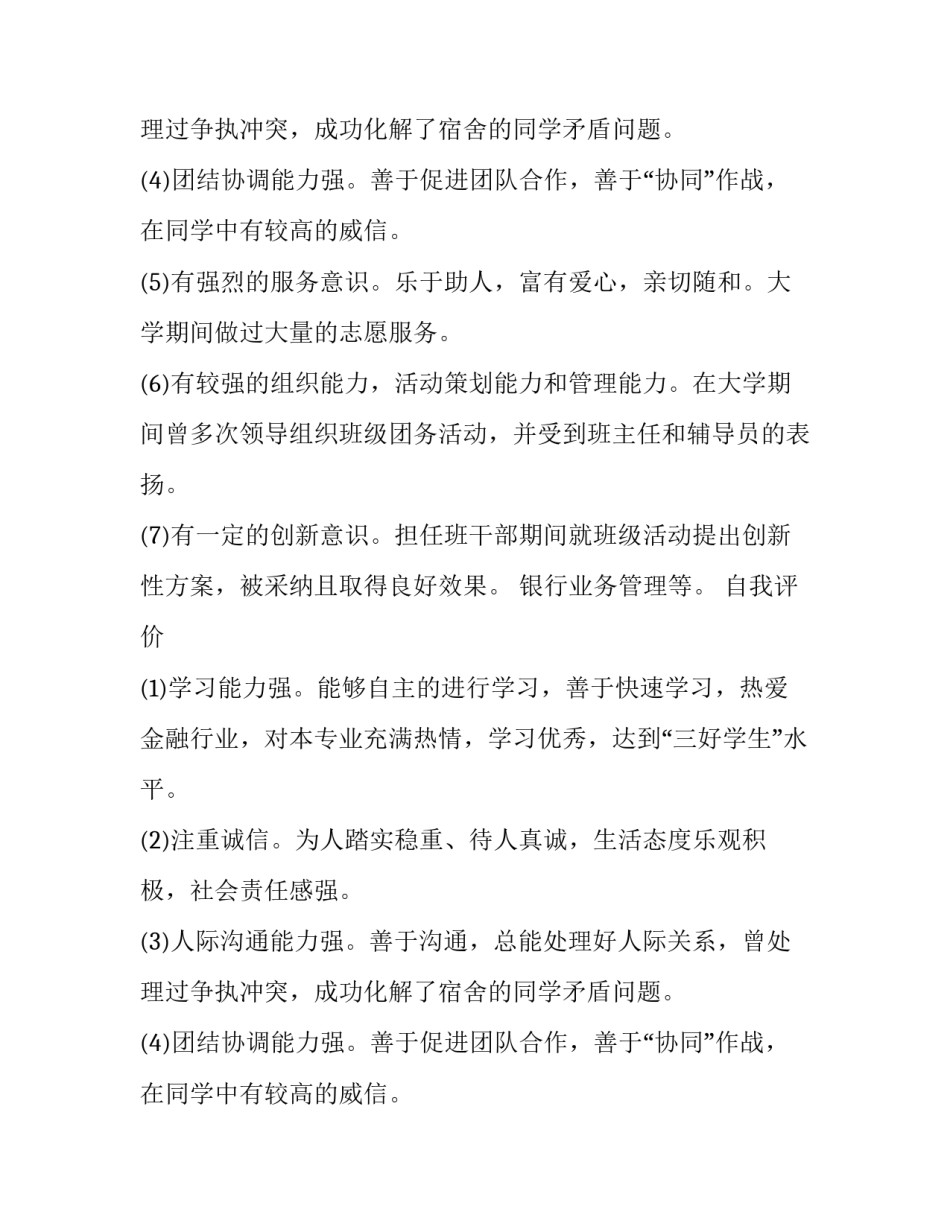 理过争执冲突，成功化解了宿舍的同学矛盾问题。

(4)团结协调能力强。善于促进团队合作，善于“协同”作战，在同学中有较高的威信。

(5)有强烈的服务意识。乐于助人，富有爱心，亲切随和。大学期间做过大量的志愿服务。

(6)有较强的组织能力，活动策划能力和管理能力。在大学期间曾多次领导组织班级团务活动，并受到班主任和辅导员的表扬。

(7)有一定的创新意识。担任班干部期间就班级活动提出创新性方案，被采纳且取得良好效果。 银行业务管理等。 自我评价

(1)学习能力强。能够自主的进行学习，善于快速学习，热爱金融行业，对本专业充满热情，学习优秀，达到“三好学生”水平。

(2)注重诚信。为人踏实稳重、待人真诚，生活态度乐观积极，社会责任感强。

(3)人际沟通能力强。善于沟通，总能处理好人际关系，曾处理过争执冲突，成功化解了宿舍的同学矛盾问题。

(4)团结协调能力强。善于促进团队合作，善于“协同”作战，在同学中有较高的威信。